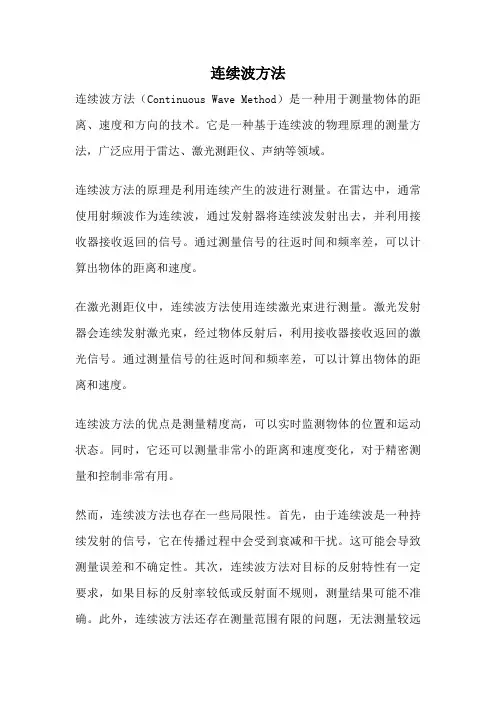 连续波方法

连续波方法（Continuous Wave Method）是一种用于测量物体的距离、速度和方向的技术。它是一种基于连续波的物理原理的测量方法，广泛应用于雷达、激光测距仪、声纳等领域。

连续波方法的原理是利用连续产生的波进行测量。在雷达中，通常使用射频波作为连续波，通过发射器将连续波发射出去，并利用接收器接收返回的信号。通过测量信号的往返时间和频率差，可以计算出物体的距离和速度。

在激光测距仪中，连续波方法使用连续激光束进行测量。激光发射器会连续发射激光束，经过物体反射后，利用接收器接收返回的激光信号。通过测量信号的往返时间和频率差，可以计算出物体的距离和速度。

连续波方法的优点是测量精度高，可以实时监测物体的位置和运动状态。同时，它还可以测量非常小的距离和速度变化，对于精密测量和控制非常有用。

然而，连续波方法也存在一些局限性。首先，由于连续波是一种持续发射的信号，它在传播过程中会受到衰减和干扰。这可能会导致测量误差和不确定性。其次，连续波方法对目标的反射特性有一定要求，如果目标的反射率较低或反射面不规则，测量结果可能不准确。此外，连续波方法还存在测量范围有限的问题，无法测量较远